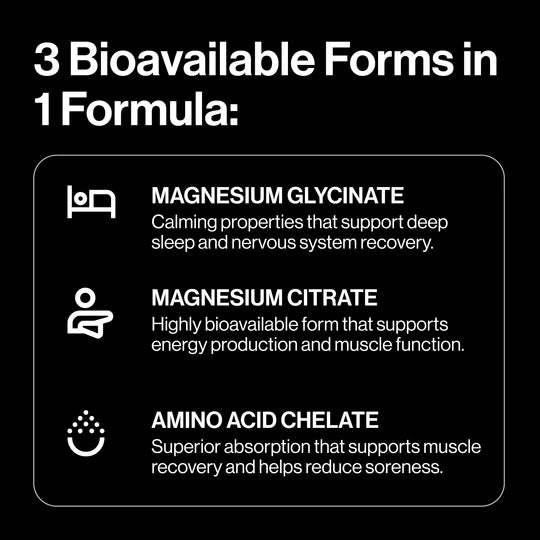 3 Bioavailable Forms in 1 Formula:

MAGNESIUM GLYCINATE
Calming properties that support deep sleep and nervous system recovery.

MAGNESIUM CITRATE
Highly bioavailable form that supports energy production and muscle function.

AMINO ACID CHELATE
Superior absorption that supports muscle recovery and helps reduce soreness.